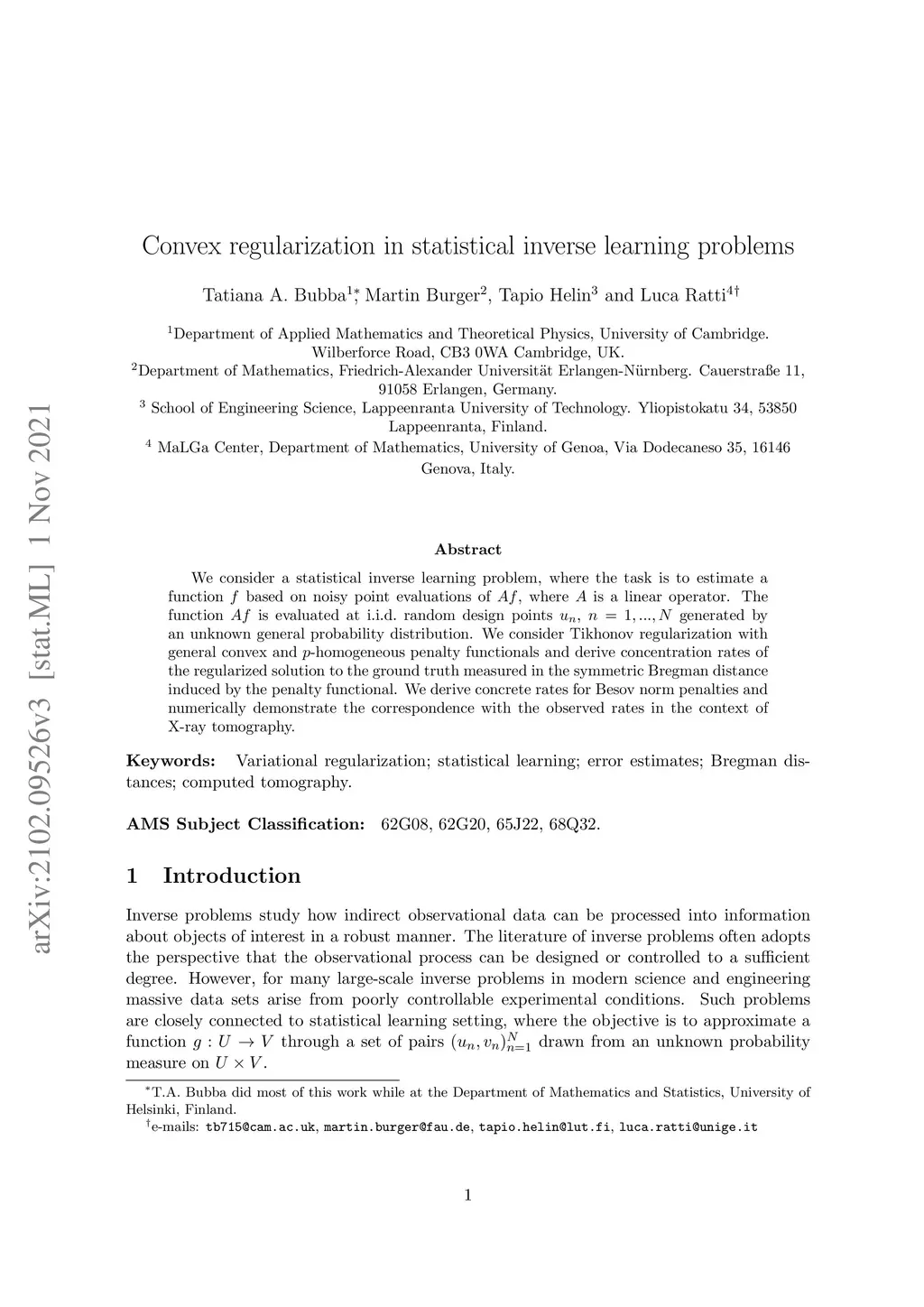 arXiv:2102.09526v3 [stat.ML] 1 Nov 2021

Convex regularization in statistical inverse learning problems

Tatiana A. Bubba$^{1*}$, Martin Burger$^{2}$, Tapio Helin$^{3}$ and Luca Ratti$^{4\dagger}$

$^{1}$Department of Applied Mathematics and Theoretical Physics, University of Cambridge. Wilberforce Road, CB3 0WA Cambridge, UK.
$^{2}$Department of Mathematics, Friedrich-Alexander Universität Erlangen-Nürnberg. Cauerstraße 11, 91058 Erlangen, Germany.
$^{3}$ School of Engineering Science, Lappeenranta University of Technology. Yliopistokatu 34, 53850 Lappeenranta, Finland.
$^{4}$ MaLGa Center, Department of Mathematics, University of Genoa, Via Dodecaneso 35, 16146 Genova, Italy.

Abstract

We consider a statistical inverse learning problem, where the task is to estimate a function $f$ based on noisy point evaluations of $Af$, where $A$ is a linear operator. The function $Af$ is evaluated at i.i.d. random design points $u_n$, $n = 1, ..., N$ generated by an unknown general probability distribution. We consider Tikhonov regularization with general convex and $p$-homogeneous penalty functionals and derive concentration rates of the regularized solution to the ground truth measured in the symmetric Bregman distance induced by the penalty functional. We derive concrete rates for Besov norm penalties and numerically demonstrate the correspondence with the observed rates in the context of X-ray tomography.

Keywords: Variational regularization; statistical learning; error estimates; Bregman distances; computed tomography.

AMS Subject Classification: 62G08, 62G20, 65J22, 68Q32.

1 Introduction

Inverse problems study how indirect observational data can be processed into information about objects of interest in a robust manner. The literature of inverse problems often adopts the perspective that the observational process can be designed or controlled to a sufficient degree. However, for many large-scale inverse problems in modern science and engineering massive data sets arise from poorly controllable experimental conditions. Such problems are closely connected to statistical learning setting, where the objective is to approximate a function $g : U \to V$ through a set of pairs $(u_n, v_n)_{n=1}^{N}$ drawn from an unknown probability measure on $U \times V$.

$^{*}$T.A. Bubba did most of this work while at the Department of Mathematics and Statistics, University of Helsinki, Finland.
$^{\dagger}$e-mails: tb715@cam.ac.uk, martin.burger@fau.de, tapio.helin@lut.fi, luca.ratti@unige.it

1